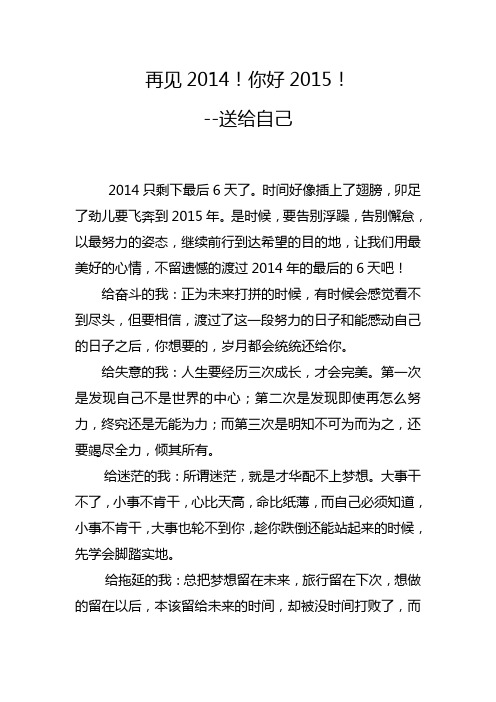 再见 2014！你好 2015！

--送给自己

2014 只剩下最后 6 天了。时间好像插上了翅膀，卯足了劲儿要飞奔到 2015 年。是时候，要告别浮躁，告别懈怠，以最努力的姿态，继续前行到达希望的目的地，让我们用最美好的心情，不留遗憾的渡过 2014 年的最后的 6 天吧！

给奋斗的我：正为未来打拼的时候，有时候会感觉看不到尽头，但要相信，渡过了这一段努力的日子和能感动自己的日子之后，你想要的，岁月都会统统还给你。

给失意的我：人生要经历三次成长，才会完美。第一次是发现自己不是世界的中心；第二次是发现即使再怎么努力，终究还是无能为力；而第三次是明知不可为而为之，还要竭尽全力，倾其所有。

给迷茫的我：所谓迷茫，就是才华配不上梦想。大事干不了，小事不肯干，心比天高，命比纸薄，而自己必须知道，小事不肯干，大事也轮不到你，趁你跌倒还能站起来的时候，先学会脚踏实地。

给拖延的我：总把梦想留在未来，旅行留在下次，想做的留在以后，本该留给未来的时间，却被没时间打败了，而